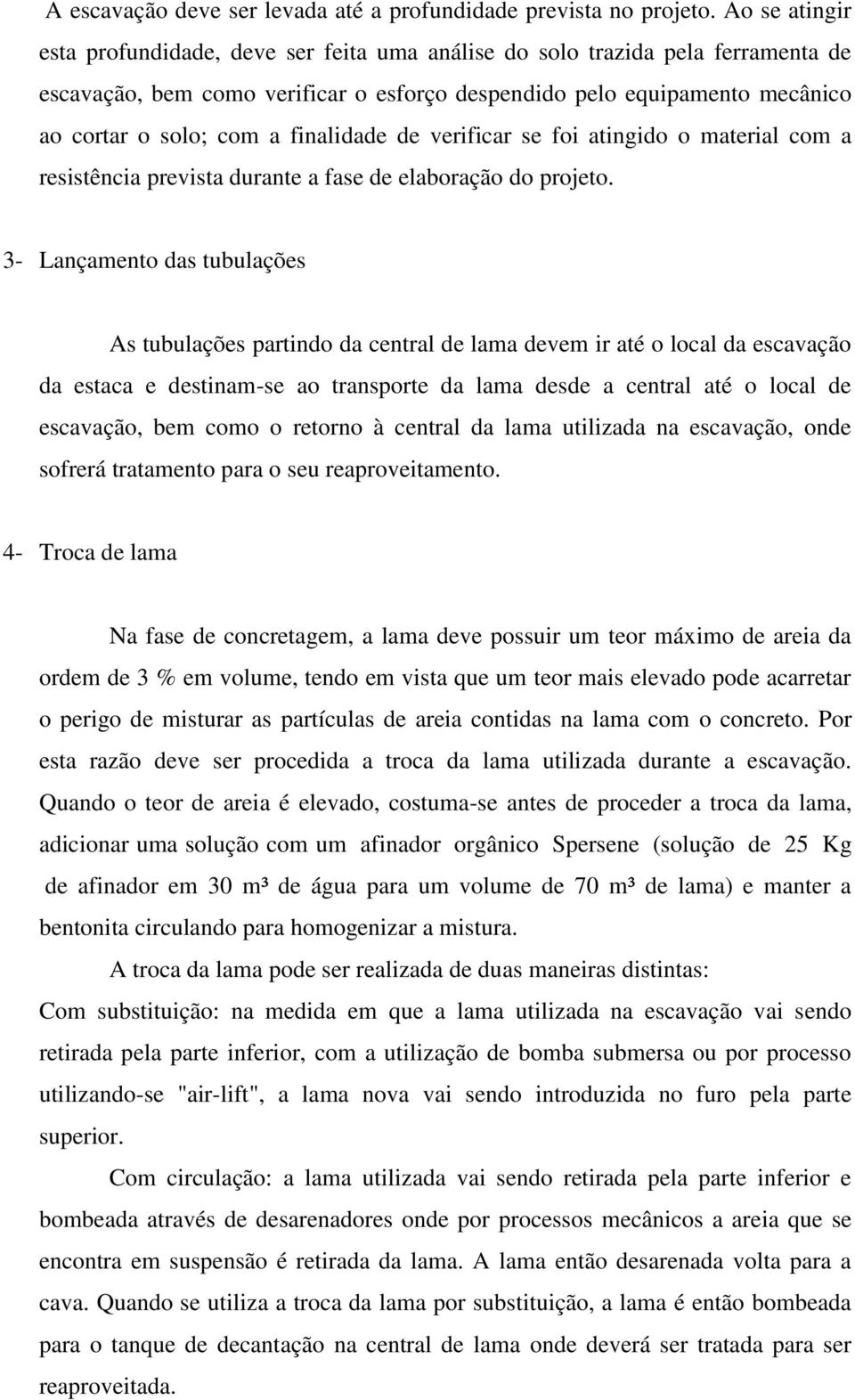 A escavação deve ser levada até a profundidade prevista no projeto. Ao se atingir esta profundidade, deve ser feita uma análise do solo trazida pela ferramenta de escavação, bem como verificar o esforço despendido pelo equipamento mecânico ao cortar o solo; com a finalidade de verificar se foi atingido o material com a resistência prevista durante a fase de elaboração do projeto.

3- Lançamento das tubulações

As tubulações partindo da central de lama devem ir até o local da escavação da estaca e destinam-se ao transporte da lama desde a central até o local de escavação, bem como o retorno à central da lama utilizada na escavação, onde sofrerá tratamento para o seu reaproveitamento.

4- Troca de lama

Na fase de concretagem, a lama deve possuir um teor máximo de areia da ordem de 3 % em volume, tendo em vista que um teor mais elevado pode acarretar o perigo de misturar as partículas de areia contidas na lama com o concreto. Por esta razão deve ser procedida a troca da lama utilizada durante a escavação. Quando o teor de areia é elevado, costuma-se antes de proceder a troca da lama, adicionar uma solução com um afinador orgânico Spersene (solução de 25 Kg de afinador em 30 m³ de água para um volume de 70 m³ de lama) e manter a bentonita circulando para homogenizar a mistura.

A troca da lama pode ser realizada de duas maneiras distintas:

Com substituição: na medida em que a lama utilizada na escavação vai sendo retirada pela parte inferior, com a utilização de bomba submersa ou por processo utilizando-se "air-lift", a lama nova vai sendo introduzida no furo pela parte superior.

Com circulação: a lama utilizada vai sendo retirada pela parte inferior e bombeada através de desarenadores onde por processos mecânicos a areia que se encontra em suspensão é retirada da lama. A lama então desarenada volta para a cava. Quando se utiliza a troca da lama por substituição, a lama é então bombeada para o tanque de decantação na central de lama onde deverá ser tratada para ser reaproveitada.